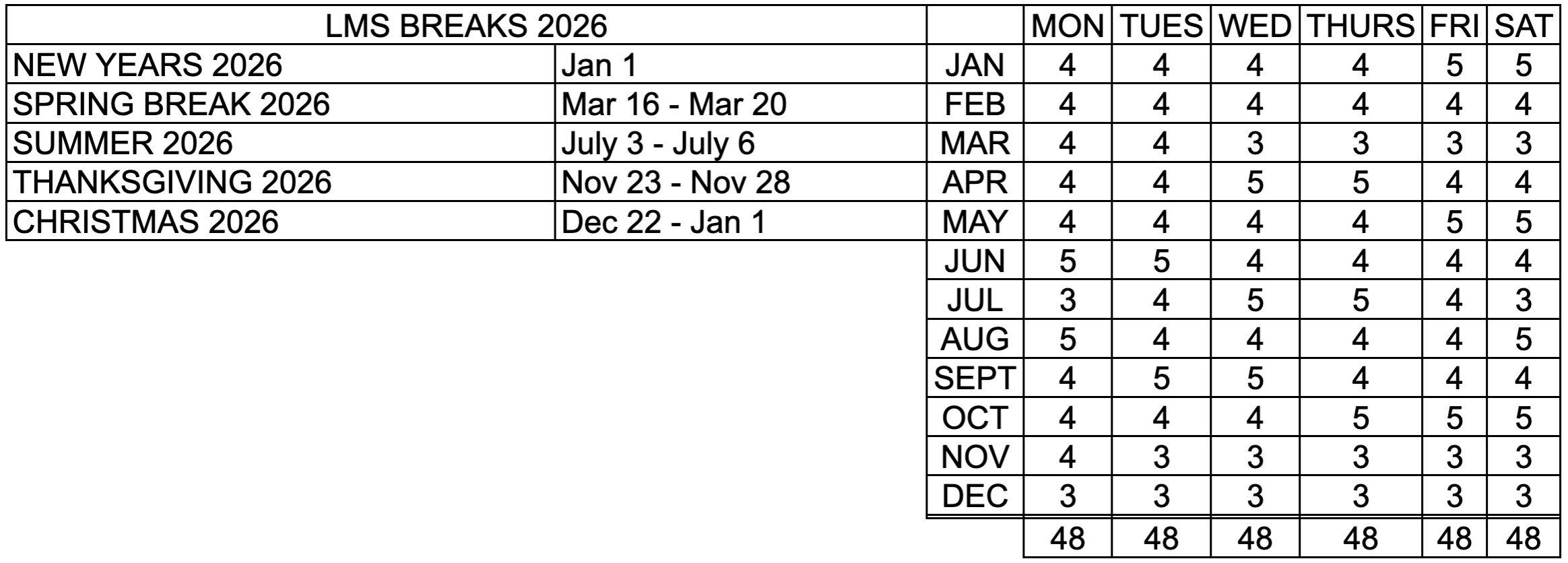 | LMS BREAKS 2026 | |
|---|---|
| NEW YEARS 2026 | Jan 1 |
| SPRING BREAK 2026 | Mar 16 - Mar 20 |
| SUMMER 2026 | July 3 - July 6 |
| THANKSGIVING 2026 | Nov 23 - Nov 28 |
| CHRISTMAS 2026 | Dec 22 - Jan 1 |

| | MON | TUES | WED | THURS | FRI | SAT |
|---|---|---|---|---|---|---|
| JAN | 4 | 4 | 4 | 4 | 5 | 5 |
| FEB | 4 | 4 | 4 | 4 | 4 | 4 |
| MAR | 4 | 4 | 3 | 3 | 3 | 3 |
| APR | 4 | 4 | 5 | 5 | 4 | 4 |
| MAY | 4 | 4 | 4 | 4 | 5 | 5 |
| JUN | 5 | 5 | 4 | 4 | 4 | 4 |
| JUL | 3 | 4 | 5 | 5 | 4 | 3 |
| AUG | 5 | 4 | 4 | 4 | 4 | 5 |
| SEPT | 4 | 5 | 5 | 4 | 4 | 4 |
| OCT | 4 | 4 | 4 | 5 | 5 | 5 |
| NOV | 4 | 3 | 3 | 3 | 3 | 3 |
| DEC | 3 | 3 | 3 | 3 | 3 | 3 |
| | 48 | 48 | 48 | 48 | 48 | 48 |